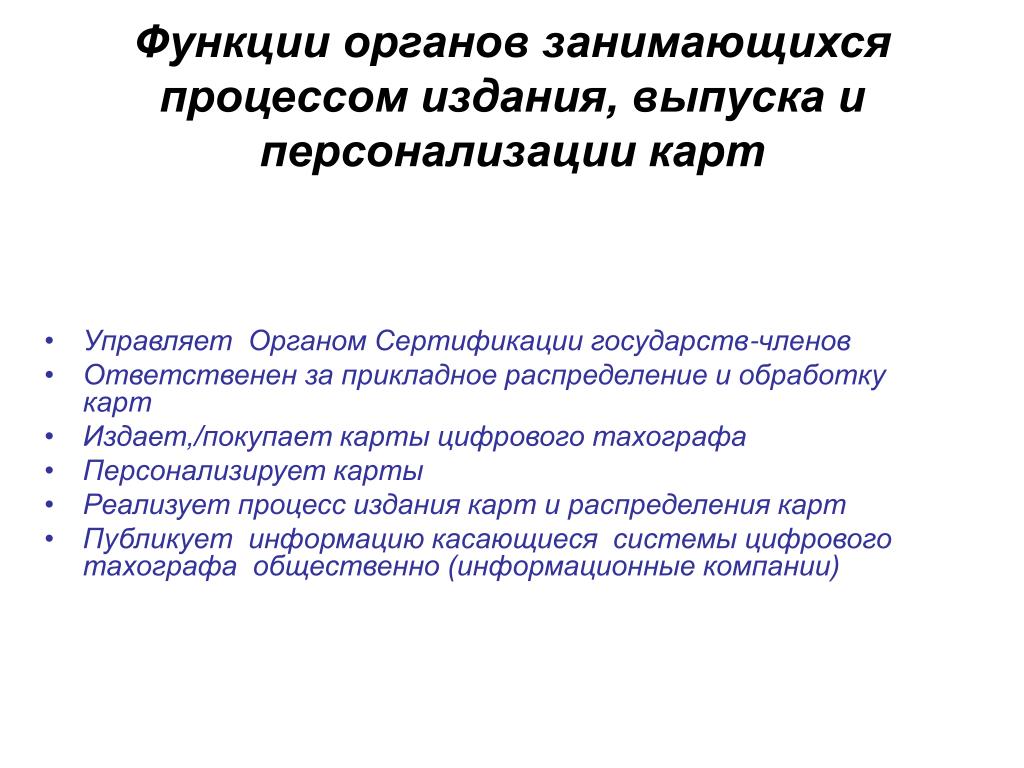 Функции органов занимающихся процессом издания, выпуска и персонализации карт

• Управляет Органом Сертификации государств-членов
• Ответственен за прикладное распределение и обработку карт
• Издает,/покупает карты цифрового тахографа
• Персонализирует карты
• Реализует процесс издания карт и распределения карт
• Публикует информацию касающиеся системы цифрового тахографа общественно (информационные компании)